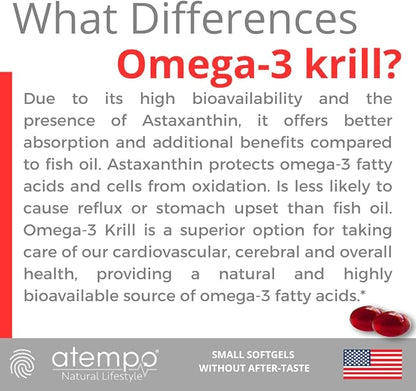 What Differences
Omega-3 krill?

Due to its high bioavailability and the presence of Astaxanthin, it offers better absorption and additional benefits compared to fish oil. Astaxanthin protects omega-3 fatty acids and cells from oxidation. Is less likely to cause reflux or stomach upset than fish oil. Omega-3 Krill is a superior option for taking care of our cardiovascular, cerebral and overall health, providing a natural and highly bioavailable source of omega-3 fatty acids.*

atempo®
Natural Lifestyle

SMALL SOFTGELS
WITHOUT AFTER-TASTE